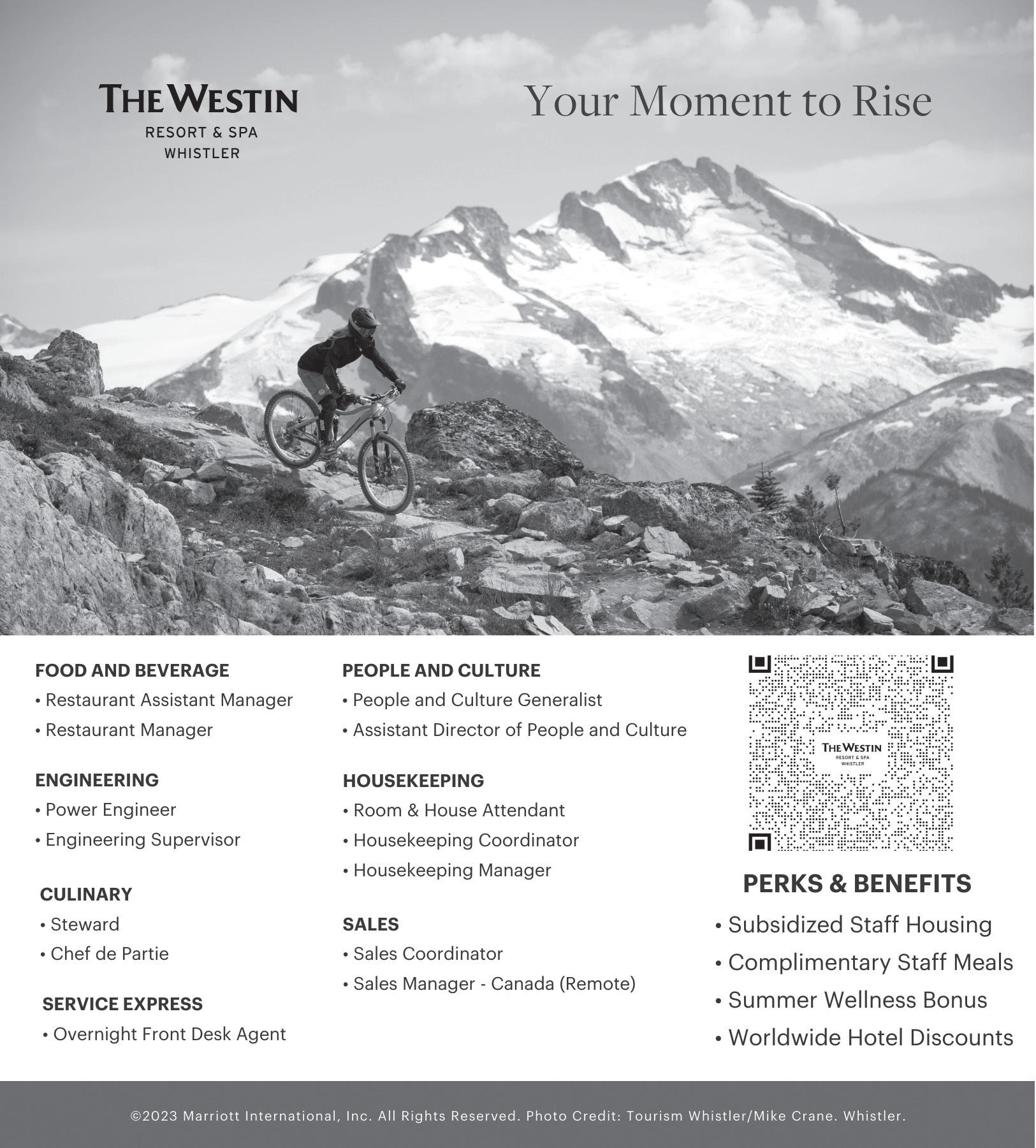 THE WESTIN
RESORT & SPA
WHISTLER

Your Moment to Rise

FOOD AND BEVERAGE
• Restaurant Assistant Manager
• Restaurant Manager

ENGINEERING
• Power Engineer
• Engineering Supervisor

CULINARY
• Steward
• Chef de Partie

SERVICE EXPRESS
• Overnight Front Desk Agent

PEOPLE AND CULTURE
• People and Culture Generalist
• Assistant Director of People and Culture

HOUSEKEEPING
• Room & House Attendant
• Housekeeping Coordinator
• Housekeeping Manager

SALES
• Sales Coordinator
• Sales Manager - Canada (Remote)

THE WESTIN
RESORT & SPA
WHISTLER

PERKS & BENEFITS
• Subsidized Staff Housing
• Complimentary Staff Meals
• Summer Wellness Bonus
• Worldwide Hotel Discounts

©2023 Marriott International, Inc. All Rights Reserved. Photo Credit: Tourism Whistler/Mike Crane. Whistler.